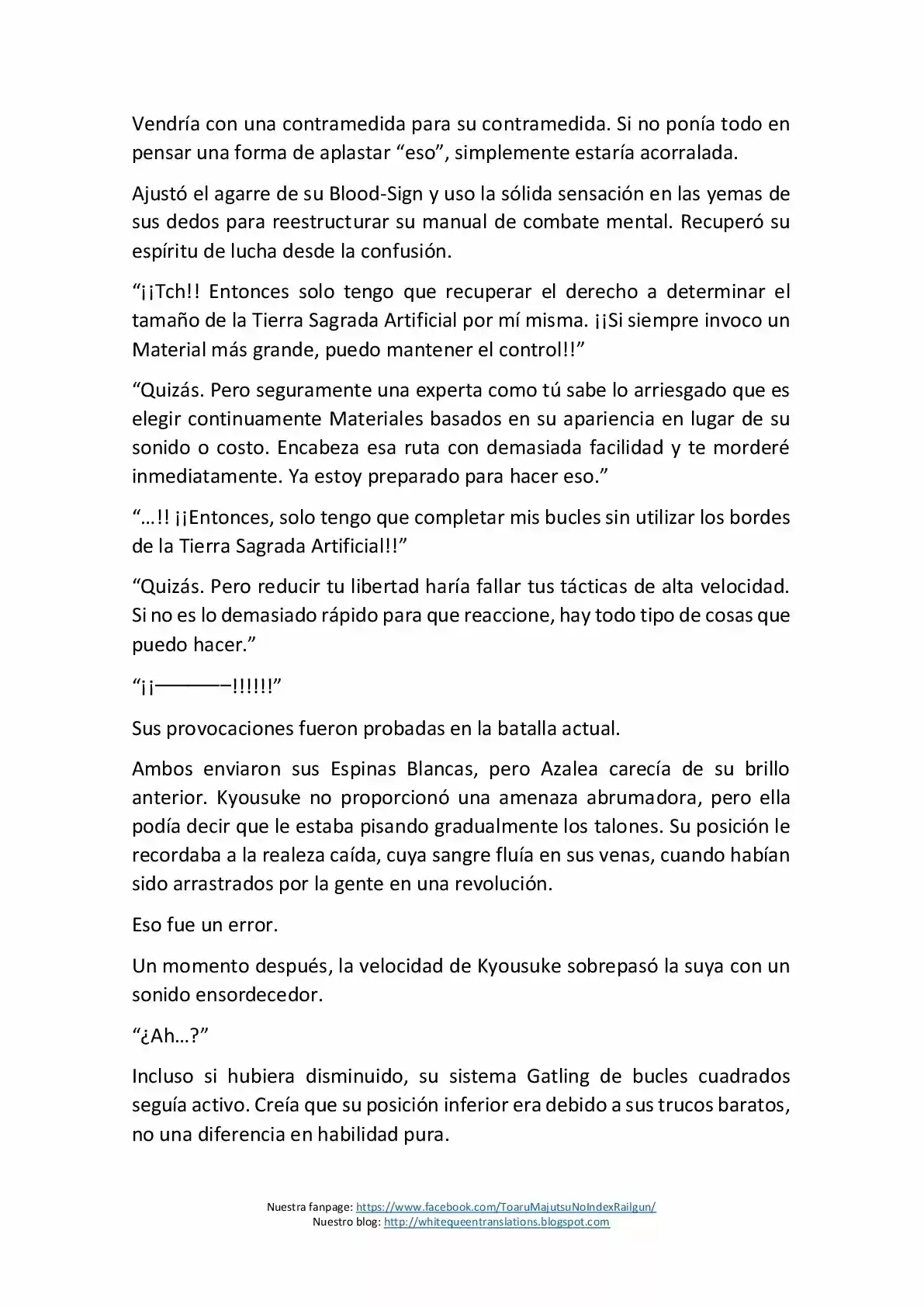 Vendría con una contramedida para su contramedida. Si no ponía todo en pensar una forma de aplastar "eso", simplemente estaría acorralada.

Ajustó el agarre de su Blood-Sign y uso la sólida sensación en las yemas de sus dedos para reestructurar su manual de combate mental. Recuperó su espíritu de lucha desde la confusión.

"¡¡Tch!! Entonces solo tengo que recuperar el derecho a determinar el tamaño de la Tierra Sagrada Artificial por mí misma. ¡¡Si siempre invoco un Material más grande, puedo mantener el control!!"

"Quizás. Pero seguramente una experta como tú sabe lo arriesgado que es elegir continuamente Materiales basados en su apariencia en lugar de su sonido o costo. Encabeza esa ruta con demasiada facilidad y te morderé inmediatamente. Ya estoy preparado para hacer eso."

"…!! ¡¡Entonces, solo tengo que completar mis bucles sin utilizar los bordes de la Tierra Sagrada Artificial!!"

"Quizás. Pero reducir tu libertad haría fallar tus tácticas de alta velocidad. Si no es lo demasiado rápido para que reaccione, hay todo tipo de cosas que puedo hacer."

"¡¡————–!!!!!!"

Sus provocaciones fueron probadas en la batalla actual.

Ambos enviaron sus Espinas Blancas, pero Azalea carecía de su brillo anterior. Kyousuke no proporcionó una amenaza abrumadora, pero ella podía decir que le estaba pisando gradualmente los talones. Su posición le recordaba a la realeza caída, cuya sangre fluía en sus venas, cuando habían sido arrastrados por la gente en una revolución.

Eso fue un error.

Un momento después, la velocidad de Kyousuke sobrepasó la suya con un sonido ensordecedor.

"¿Ah…?"

Incluso si hubiera disminuido, su sistema Gatling de bucles cuadrados seguía activo. Creía que su posición inferior era debido a sus trucos baratos, no una diferencia en habilidad pura.

Nuestra fanpage: https://www.facebook.com/ToaruMajutsuNoIndexRailgun/
Nuestro blog: http://whitequeentranslations.blogspot.com